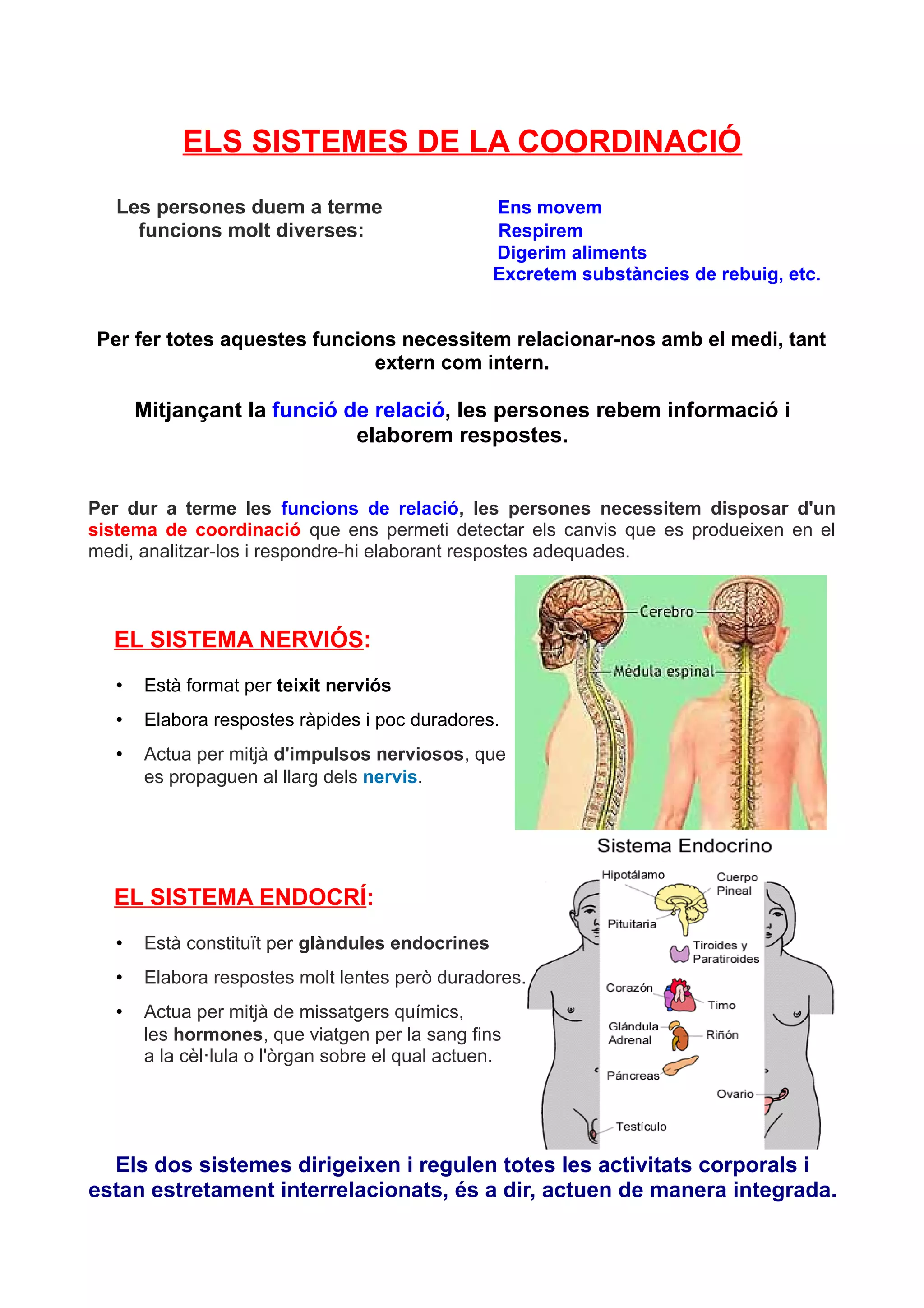 ELS SISTEMES DE LA COORDINACIÓ

Les persones duem a terme funcions molt diverses:

Ens movem
Respirem
Digerim aliments
Excretem substàncies de rebuig, etc.

Per fer totes aquestes funcions necessitem relacionar-nos amb el medi, tant extern com intern.

Mitjançant la funció de relació, les persones rebem informació i elaborem respostes.

Per dur a terme les funcions de relació, les persones necessitem disposar d'un sistema de coordinació que ens permeti detectar els canvis que es produeixen en el medi, analitzar-los i respondre-hi elaborant respostes adequades.

EL SISTEMA NERVIÓS:

• Està format per teixit nerviós
• Elabora respostes ràpides i poc duradores.
• Actua per mitjà d'impulsos nerviosos, que es propaguen al llarg dels nervis.

Cerebro
Médula espinal

Sistema Endocrino

EL SISTEMA ENDOCRÍ:

• Està constituït per glàndules endocrines
• Elabora respostes molt lentes però duradores.
• Actua per mitjà de missatgers químics, les hormones, que viatgen per la sang fins a la cèl·lula o l'òrgan sobre el qual actuen.

Hipotálamo
Cuerpo Pineal
Pituitaria
Tiroides y Paratiroides
Corazón
Timo
Glándula Adrenal
Riñón
Páncreas
Ovario
Testículo

Els dos sistemes dirigeixen i regulen totes les activitats corporals i estan estretament interrelacionats, és a dir, actuen de manera integrada.